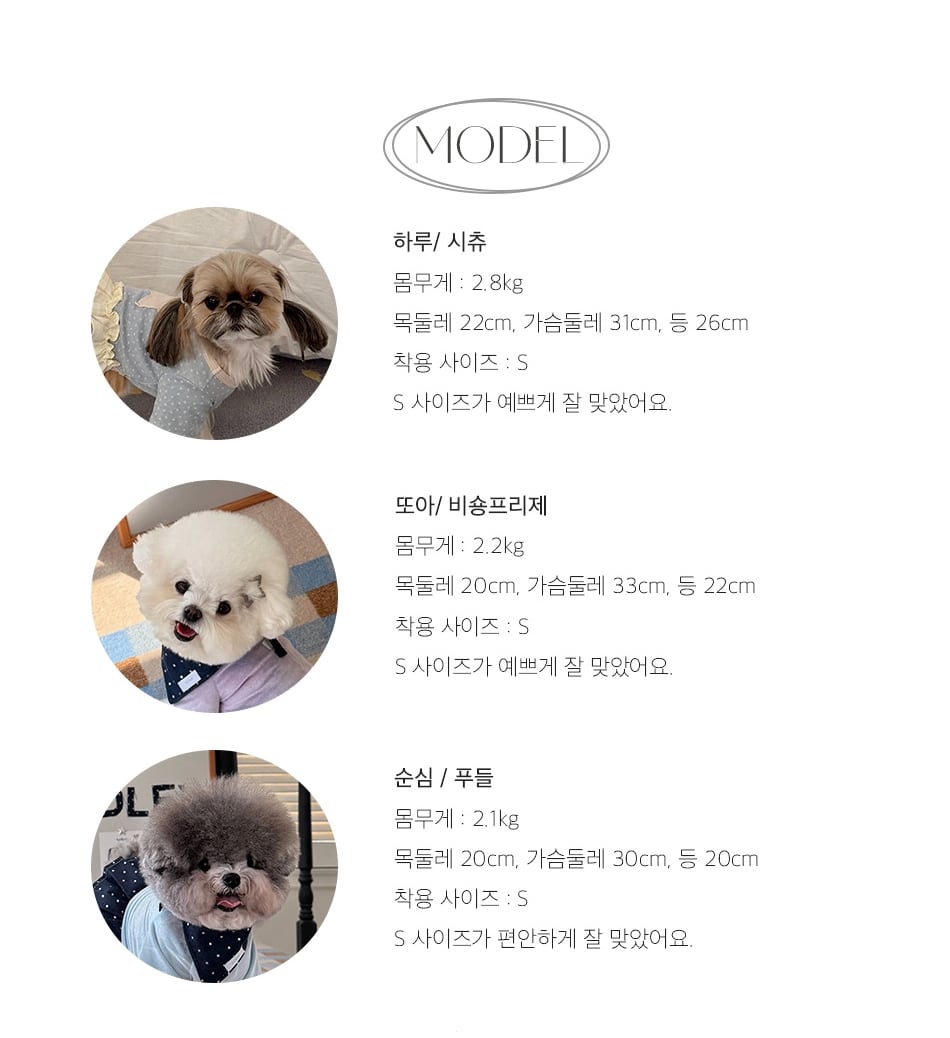 MODEL

하루/ 시츄
몸무게 : 2.8kg
목둘레 22cm, 가슴둘레 31cm, 등 26cm
착용 사이즈 : S
S 사이즈가 예쁘게 잘 맞았어요.

또아/ 비숑프리제
몸무게 : 2.2kg
목둘레 20cm, 가슴둘레 33cm, 등 22cm
착용 사이즈 : S
S 사이즈가 예쁘게 잘 맞았어요.

순심 / 푸들
몸무게 : 2.1kg
목둘레 20cm, 가슴둘레 30cm, 등 20cm
착용 사이즈 : S
S 사이즈가 편안하게 잘 맞았어요.